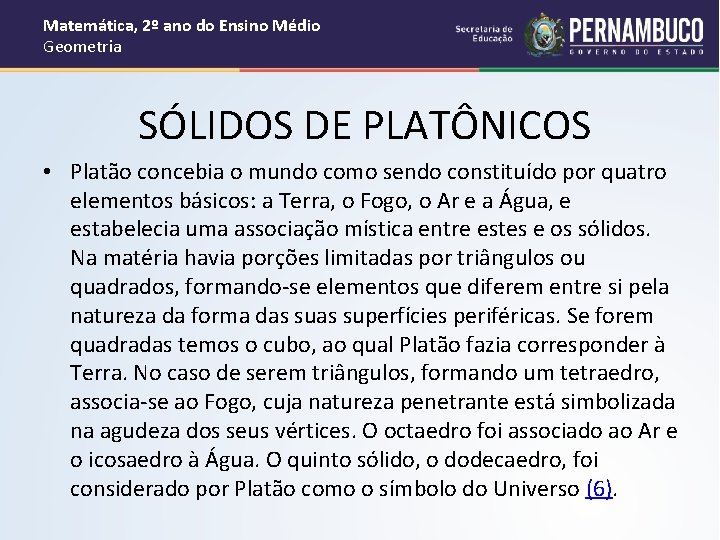 Matemática, 2º ano do Ensino Médio
Geometria

Secretaria de Educação

PERNAMBUCO
GOVERNO DO ESTADO

SÓLIDOS DE PLATÔNICOS

• Platão concebia o mundo como sendo constituído por quatro elementos básicos: a Terra, o Fogo, o Ar e a Água, e estabelecia uma associação mística entre estes e os sólidos. Na matéria havia porções limitadas por triângulos ou quadrados, formando-se elementos que diferem entre si pela natureza da forma das suas superfícies periféricas. Se forem quadradas temos o cubo, ao qual Platão fazia corresponder à Terra. No caso de serem triângulos, formando um tetraedro, associa-se ao Fogo, cuja natureza penetrante está simbolizada na agudeza dos seus vértices. O octaedro foi associado ao Ar e o icosaedro à Água. O quinto sólido, o dodecaedro, foi considerado por Platão como o símbolo do Universo (6).